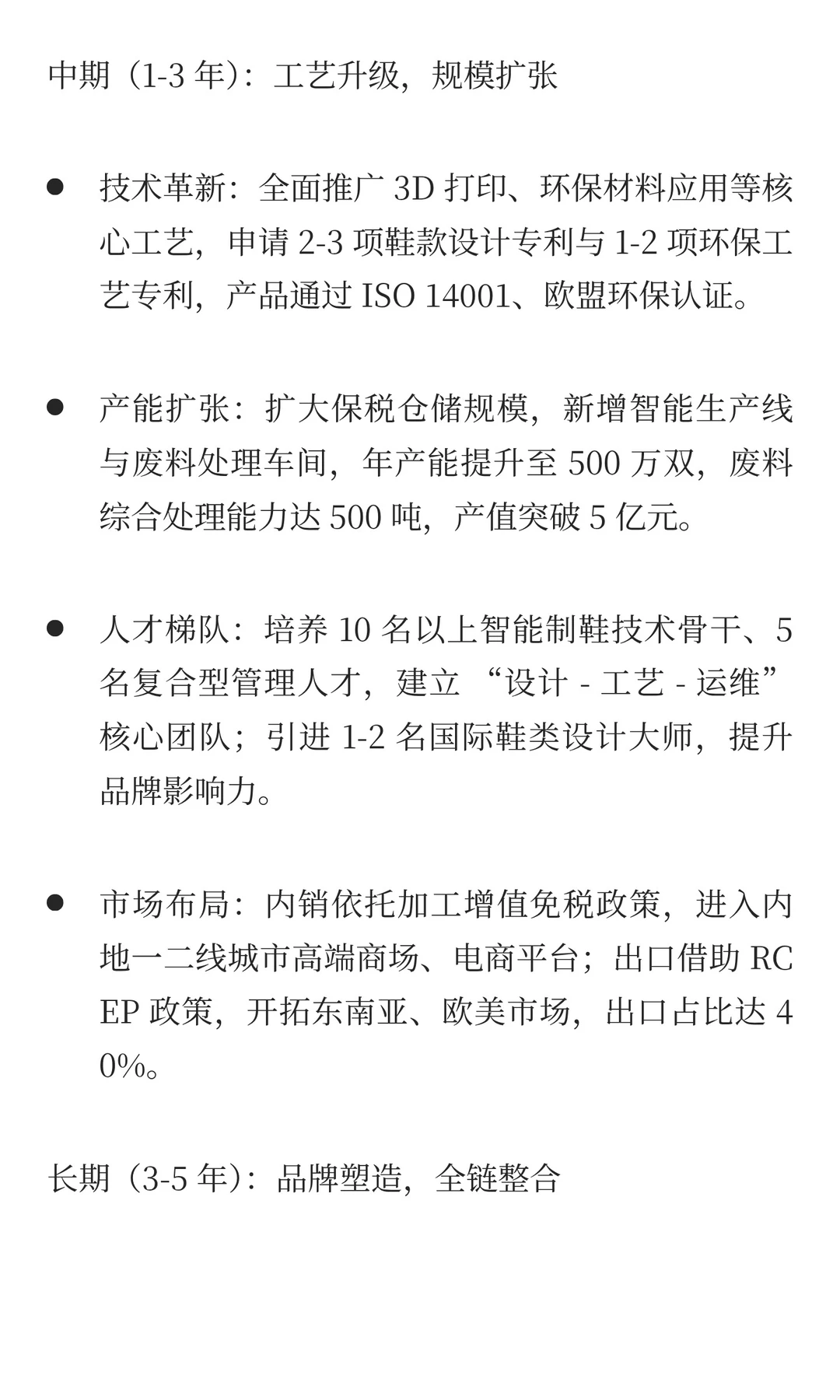 中期（1-3年）：工艺升级，规模扩张

• 技术革新：全面推广3D打印、环保材料应用等核心工艺，申请2-3项鞋款设计专利与1-2项环保工艺专利，产品通过ISO 14001、欧盟环保认证。

• 产能扩张：扩大保税仓储规模，新增智能生产线与废料处理车间，年产能提升至500万双，废料综合处理能力达500吨，产值突破5亿元。

• 人才梯队：培养10名以上智能制鞋技术骨干、5名复合型管理人才，建立“设计-工艺-运维”核心团队；引进1-2名国际鞋类设计大师，提升品牌影响力。

• 市场布局：内销依托加工增值免税政策，进入内地一二线城市高端商场、电商平台；出口借助RCEP政策，开拓东南亚、欧美市场，出口占比达40%。

长期（3-5年）：品牌塑造，全链整合